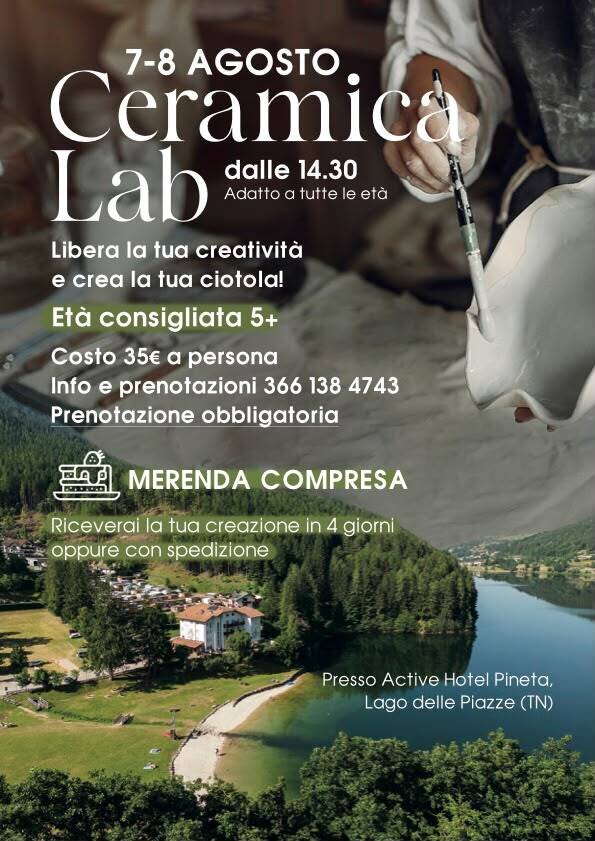 7-8 AGOSTO
Ceramica Lab
dalle 14.30
Adatto a tutte le età

Libera la tua creatività e crea la tua ciotola!

Età consigliata 5+

Costo 35€ a persona
Info e prenotazioni 366 138 4743
Prenotazione obbligatoria

MERENDA COMPRESA

Riceverai la tua creazione in 4 giorni oppure con spedizione

Presso Active Hotel Pineta, Lago delle Piazze (TN)